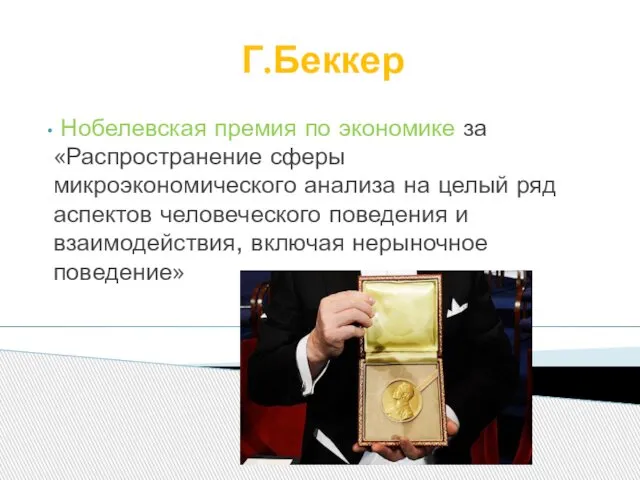 Г.Беккер

• Нобелевская премия по экономике за «Распространение сферы микроэкономического анализа на целый ряд аспектов человеческого поведения и взаимодействия, включая нерыночное поведение»